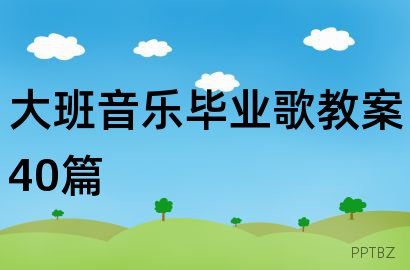 大班音乐毕业歌教案40篇

PPTBZ